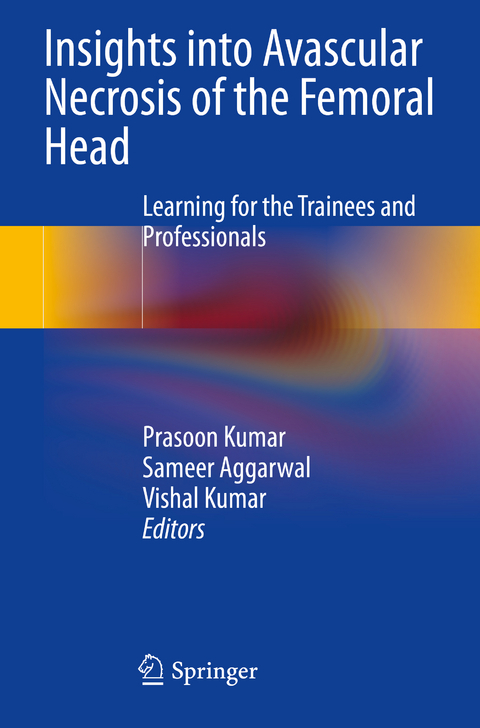 Insights into Avascular Necrosis of the Femoral Head

Learning for the Trainees and Professionals

Prasoon Kumar
Sameer Aggarwal
Vishal Kumar
Editors

Springer